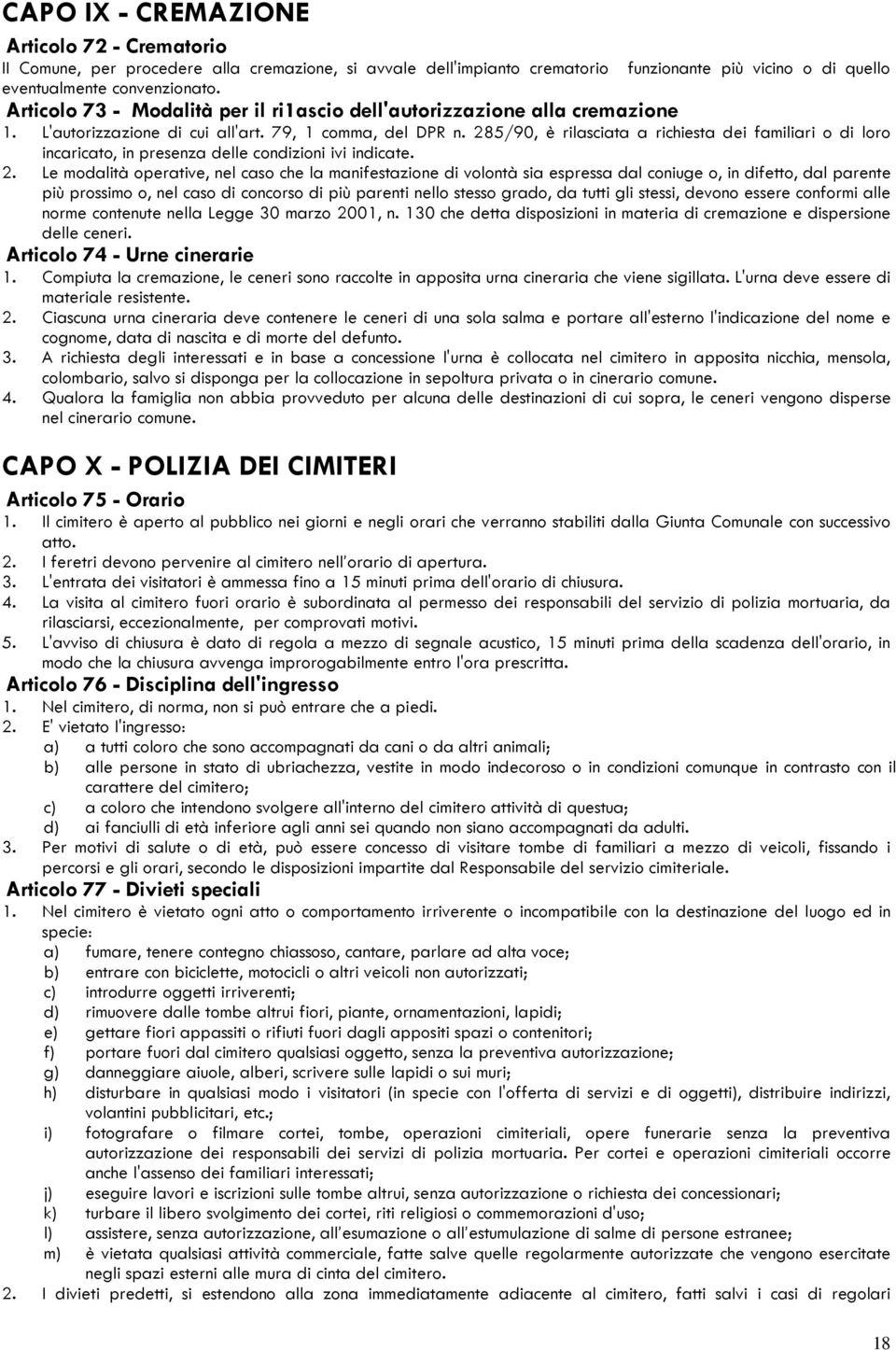 CAPO IX - CREMAZIONE

Articolo 72 - Crematorio

Il Comune, per procedere alla cremazione, si avvale dell'impianto crematorio funzionante più vicino o di quello eventualmente convenzionato.

Articolo 73 - Modalità per il ri1ascio dell'autorizzazione alla cremazione

1. L'autorizzazione di cui all'art. 79, 1 comma, del DPR n. 285/90, è rilasciata a richiesta dei familiari o di loro incaricato, in presenza delle condizioni ivi indicate.
2. Le modalità operative, nel caso che la manifestazione di volontà sia espressa dal coniuge o, in difetto, dal parente più prossimo o, nel caso di concorso di più parenti nello stesso grado, da tutti gli stessi, devono essere conformi alle norme contenute nella Legge 30 marzo 2001, n. 130 che detta disposizioni in materia di cremazione e dispersione delle ceneri.

Articolo 74 - Urne cinerarie

1. Compiuta la cremazione, le ceneri sono raccolte in apposita urna cineraria che viene sigillata. L'urna deve essere di materiale resistente.
2. Ciascuna urna cineraria deve contenere le ceneri di una sola salma e portare all'esterno l'indicazione del nome e cognome, data di nascita e di morte del defunto.
3. A richiesta degli interessati e in base a concessione l'urna è collocata nel cimitero in apposita nicchia, mensola, colombario, salvo si disponga per la collocazione in sepoltura privata o in cinerario comune.
4. Qualora la famiglia non abbia provveduto per alcuna delle destinazioni di cui sopra, le ceneri vengono disperse nel cinerario comune.

CAPO X - POLIZIA DEI CIMITERI

Articolo 75 - Orario

1. Il cimitero è aperto al pubblico nei giorni e negli orari che verranno stabiliti dalla Giunta Comunale con successivo atto.
2. I feretri devono pervenire al cimitero nell'orario di apertura.
3. L'entrata dei visitatori è ammessa fino a 15 minuti prima dell'orario di chiusura.
4. La visita al cimitero fuori orario è subordinata al permesso dei responsabili del servizio di polizia mortuaria, da rilasciarsi, eccezionalmente, per comprovati motivi.
5. L'avviso di chiusura è dato di regola a mezzo di segnale acustico, 15 minuti prima della scadenza dell'orario, in modo che la chiusura avvenga improrogabilmente entro l'ora prescritta.

Articolo 76 - Disciplina dell'ingresso

1. Nel cimitero, di norma, non si può entrare che a piedi.
2. E' vietato l'ingresso:
a) a tutti coloro che sono accompagnati da cani o da altri animali;
b) alle persone in stato di ubriachezza, vestite in modo indecoroso o in condizioni comunque in contrasto con il carattere del cimitero;
c) a coloro che intendono svolgere all'interno del cimitero attività di questua;
d) ai fanciulli di età inferiore agli anni sei quando non siano accompagnati da adulti.
3. Per motivi di salute o di età, può essere concesso di visitare tombe di familiari a mezzo di veicoli, fissando i percorsi e gli orari, secondo le disposizioni impartite dal Responsabile del servizio cimiteriale.

Articolo 77 - Divieti speciali

1. Nel cimitero è vietato ogni atto o comportamento irriverente o incompatibile con la destinazione del luogo ed in specie:
a) fumare, tenere contegno chiassoso, cantare, parlare ad alta voce;
b) entrare con biciclette, motocicli o altri veicoli non autorizzati;
c) introdurre oggetti irriverenti;
d) rimuovere dalle tombe altrui fiori, piante, ornamentazioni, lapidi;
e) gettare fiori appassiti o rifiuti fuori dagli appositi spazi o contenitori;
f) portare fuori dal cimitero qualsiasi oggetto, senza la preventiva autorizzazione;
g) danneggiare aiuole, alberi, scrivere sulle lapidi o sui muri;
h) disturbare in qualsiasi modo i visitatori (in specie con l'offerta di servizi e di oggetti), distribuire indirizzi, volantini pubblicitari, etc.;
i) fotografare o filmare cortei, tombe, operazioni cimiteriali, opere funerarie senza la preventiva autorizzazione dei responsabili dei servizi di polizia mortuaria. Per cortei e operazioni cimiteriali occorre anche l'assenso dei familiari interessati;
j) eseguire lavori e iscrizioni sulle tombe altrui, senza autorizzazione o richiesta dei concessionari;
k) turbare il libero svolgimento dei cortei, riti religiosi o commemorazioni d'uso;
l) assistere, senza autorizzazione, all'esumazione o all'estumulazione di salme di persone estranee;
m) è vietata qualsiasi attività commerciale, fatte salve quelle regolarmente autorizzate che vengono esercitate negli spazi esterni alle mura di cinta del cimitero.
2. I divieti predetti, si estendono alla zona immediatamente adiacente al cimitero, fatti salvi i casi di regolari

18